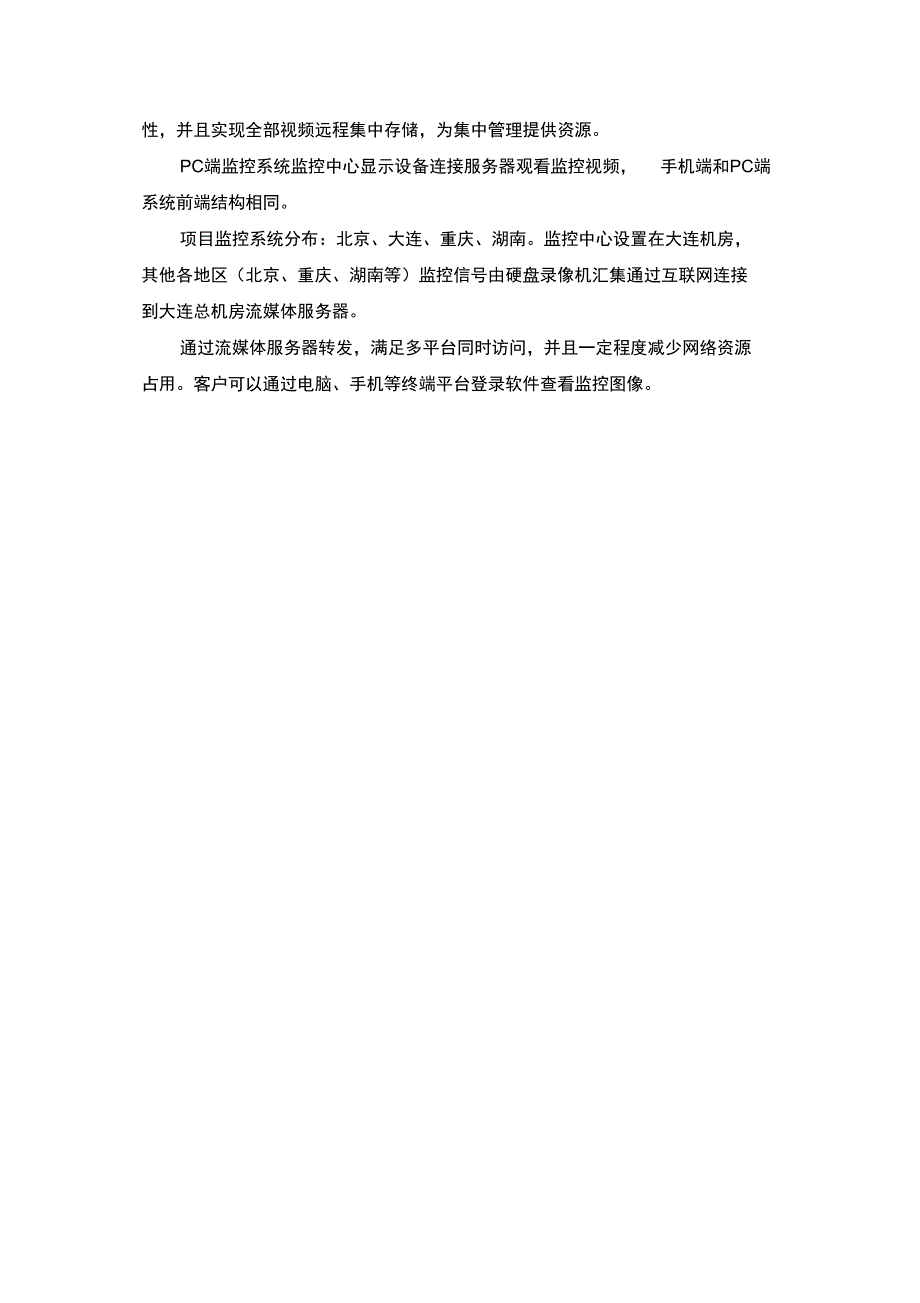 性，并且实现全部视频远程集中存储，为集中管理提供资源。

PC端监控系统监控中心显示设备连接服务器观看监控视频， 手机端和PC端系统前端结构相同。

项目监控系统分布：北京、大连、重庆、湖南。监控中心设置在大连机房，其他各地区（北京、重庆、湖南等）监控信号由硬盘录像机汇集通过互联网连接到大连总机房流媒体服务器。

通过流媒体服务器转发，满足多平台同时访问，并且一定程度减少网络资源占用。客户可以通过电脑、手机等终端平台登录软件查看监控图像。